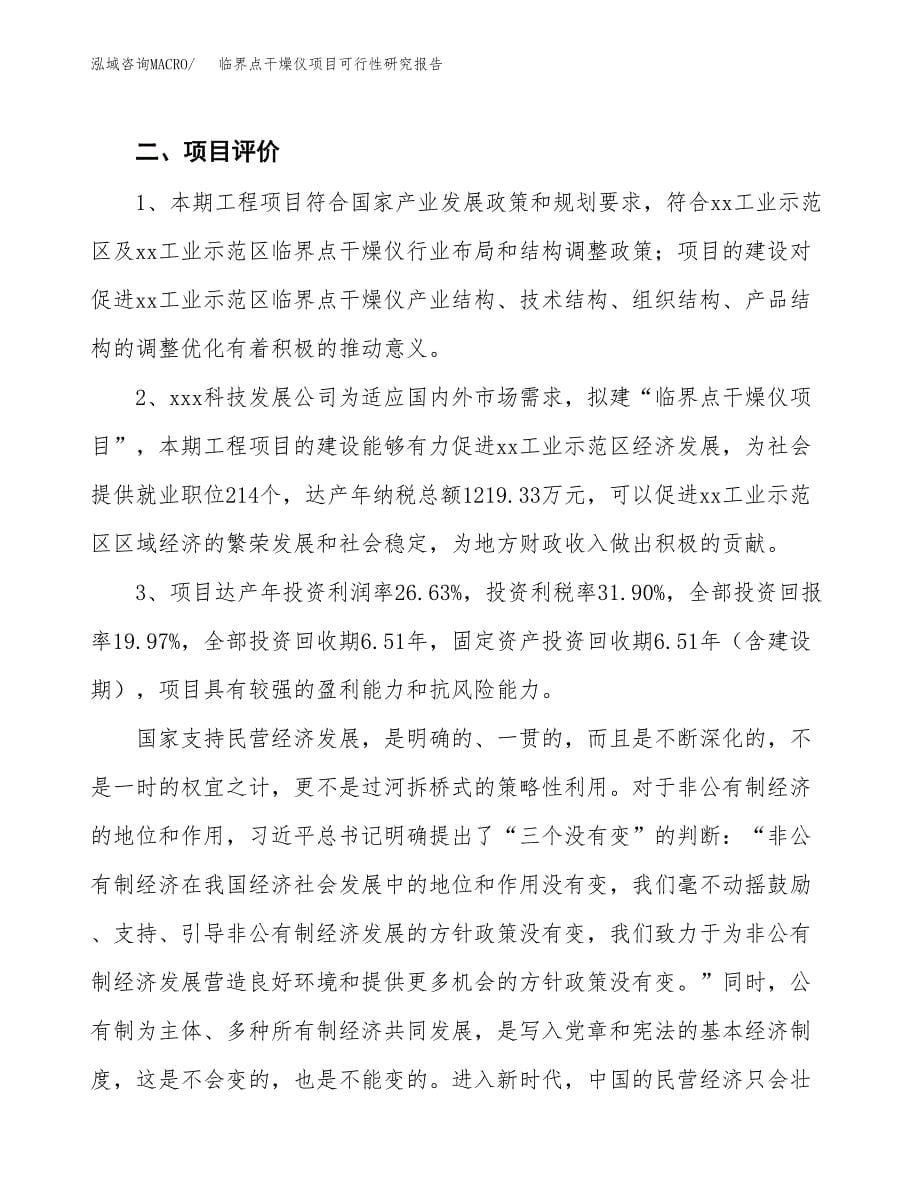 泓域咨询MACRO/　临界点干燥仪项目可行性研究报告

二、项目评价

1、本期工程项目符合国家产业发展政策和规划要求，符合xx工业示范区及xx工业示范区临界点干燥仪行业布局和结构调整政策；项目的建设对促进xx工业示范区临界点干燥仪产业结构、技术结构、组织结构、产品结构的调整优化有着积极的推动意义。

2、xxx科技发展公司为适应国内外市场需求，拟建“临界点干燥仪项目”，本期工程项目的建设能够有力促进xx工业示范区经济发展，为社会提供就业职位214个，达产年纳税总额1219.33万元，可以促进xx工业示范区区域经济的繁荣发展和社会稳定，为地方财政收入做出积极的贡献。

3、项目达产年投资利润率26.63%，投资利税率31.90%，全部投资回报率19.97%，全部投资回收期6.51年，固定资产投资回收期6.51年（含建设期），项目具有较强的盈利能力和抗风险能力。

国家支持民营经济发展，是明确的、一贯的，而且是不断深化的，不是一时的权宜之计，更不是过河拆桥式的策略性利用。对于非公有制经济的地位和作用，习近平总书记明确提出了“三个没有变”的判断：“非公有制经济在我国经济社会发展中的地位和作用没有变，我们毫不动摇鼓励、支持、引导非公有制经济发展的方针政策没有变，我们致力于为非公有制经济发展营造良好环境和提供更多机会的方针政策没有变。”同时，公有制为主体、多种所有制经济共同发展，是写入党章和宪法的基本经济制度，这是不会变的，也是不能变的。进入新时代，中国的民营经济只会壮